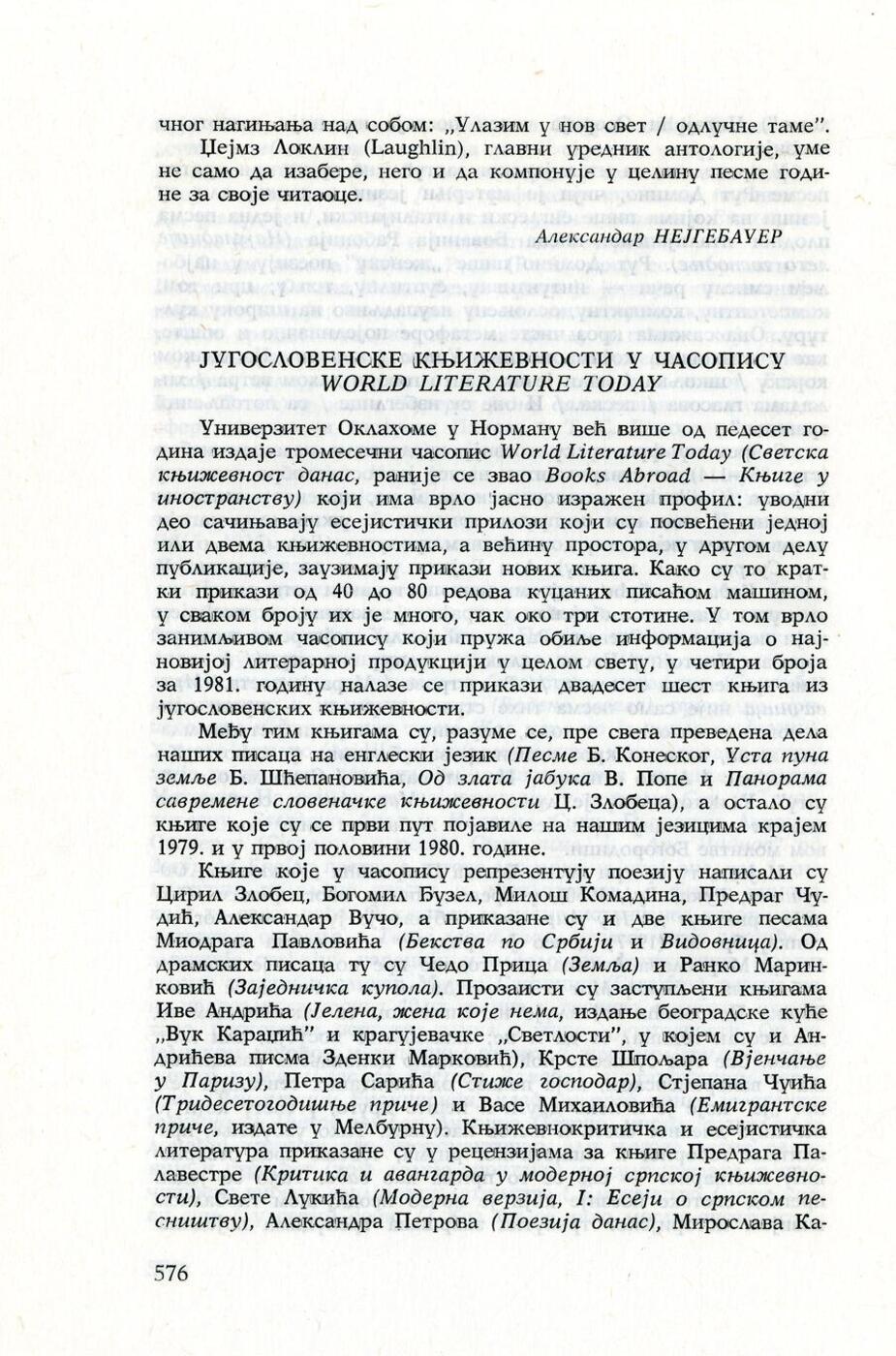 чног нагињања над собом: „Улазим у нов свет / одлучне таме".

Џејмз Локлин (Laughlin), главни уредник антологије, уме не само да изабере, него и да компонује у целину песме године за своје читаоце.

Александар НЕЈГЕБАУЕР

ЈУГОСЛОВЕНСКЕ КЊИЖЕВНОСТИ У ЧАСОПИСУ
WORLD LITERATURE TODAY

Универзитет Оклахоме у Норману већ више од педесет година издаје тромесечни часопис World Literature Today (Светска књижевност данас, раније се звао Books Abroad — Књиге у иностранству) који има врло јасно изражен профил: уводни део сачињавају есејистички прилози који су посвећени једној или двема књижевностима, а већину простора, у другом делу публикације, заузимају прикази нових књига. Како су то кратки прикази од 40 до 80 редова куцаних писаћом машином, у сваком броју их је много, чак око три стотине. У том врло занимљивом часопису који пружа обиље информација о најновијој литерарној продукцији у целом свету, у четири броја за 1981. годину налазе се прикази двадесет шест књига из југословенских књижевности.

Међу тим књигама су, разуме се, пре свега преведена дела наших писаца на енглески језик (Песме Б. Конеског, Уста пуна земље Б. Шћепановића, Од злата јабука В. Попе и Панорама савремене словеначке књижевности Ц. Злобеца), а остало су књиге које су се први пут појавиле на нашим језицима крајем 1979. и у првој половини 1980. године.

Књиге које у часопису репрезентују поезију написали су Цирил Злобец, Богомил Ђузел, Милош Комадина, Предраг Чудић, Александар Вучо, а приказане су и две књиге песама Миодрага Павловића (Бекства по Србији и Видовница). Од драмских писаца ту су Чедо Прица (Земља) и Ранко Маринковић (Заједничка купола). Прозаисти су заступљени књигама Иве Андрића (Јелена, жена које нема, издање београдске куће „Вук Караџић" и крагујевачке „Светлости", у којем су и Андрићева писма Зденки Марковић), Крсте Шпољара (Вјенчање у Паризу), Петра Сарића (Стиже господар), Стјепана Чуића (Тридесетогодишње приче) и Васе Михаиловића (Емигрантске приче, издате у Мелбурну). Књижевнокритичка и есејистичка литература приказане су у рецензијама за књиге Предрага Палавестре (Критика и авангарда у модерној српској књижевности), Свете Лукића (Модерна верзија, I: Есеји о српском песништву), Александра Петрова (Поезија данас), Мирослава Ка-

576